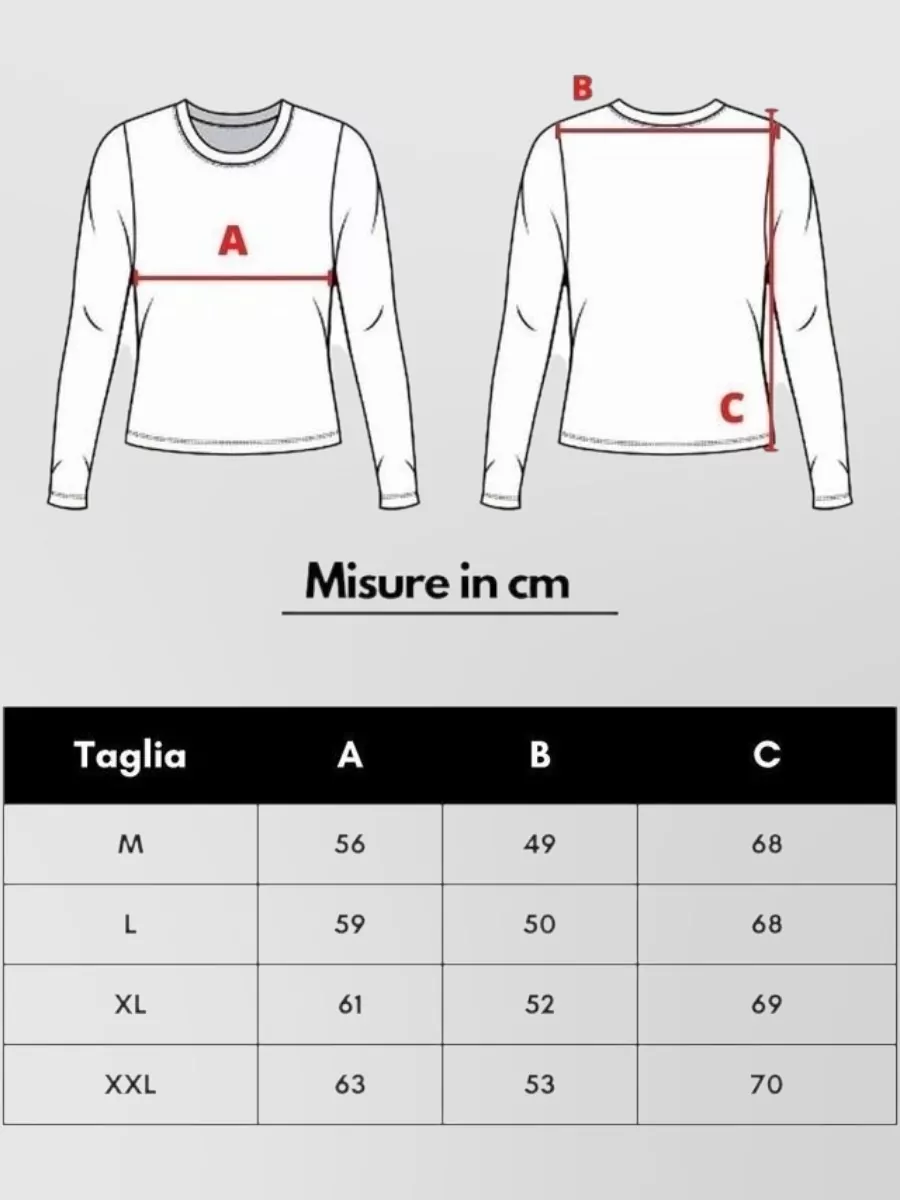 A

B

C

Misure in cm

| Taglia | A | B | C |
|---|---|---|---|
| M | 56 | 49 | 68 |
| L | 59 | 50 | 68 |
| XL | 61 | 52 | 69 |
| XXL | 63 | 53 | 70 |